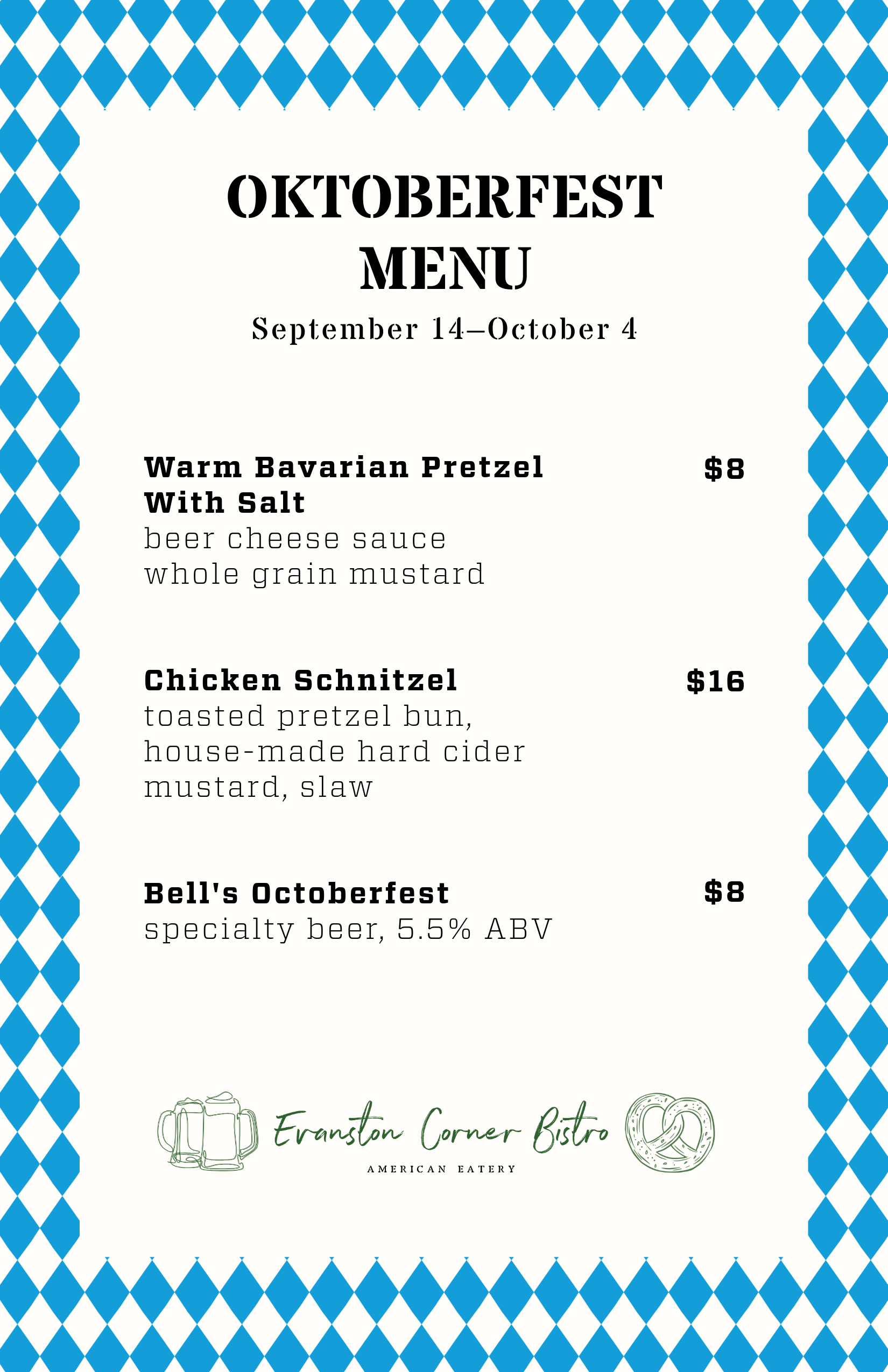 OKTOBERFEST
MENU

September 14–October 4

Warm Bavarian Pretzel With Salt
$8
beer cheese sauce
whole grain mustard

Chicken Schnitzel
$16
toasted pretzel bun, house-made hard cider mustard, slaw

Bell's Octoberfest
$8
specialty beer, 5.5% ABV

Evanston Corner Bistro
AMERICAN EATERY